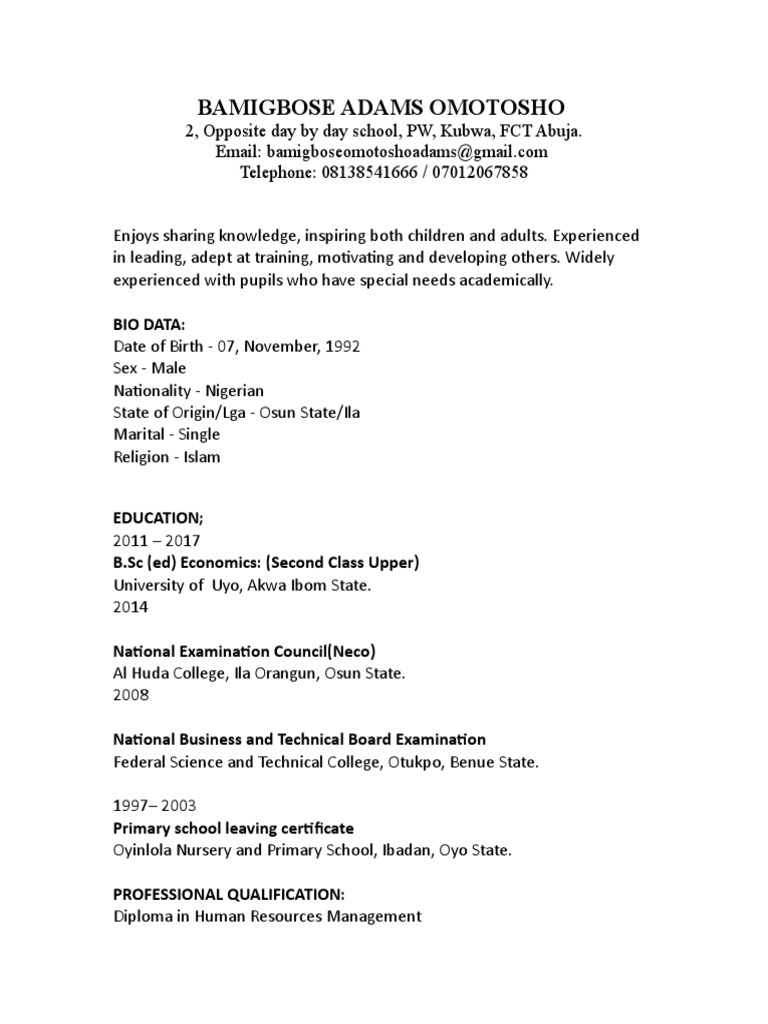 BAMIGBOSE ADAMS OMOTOSHO
2, Opposite day by day school, PW, Kubwa, FCT Abuja.
Email: bamigboseomotoshoadams@gmail.com
Telephone: 08138541666 / 07012067858

Enjoys sharing knowledge, inspiring both children and adults. Experienced in leading, adept at training, motivating and developing others. Widely experienced with pupils who have special needs academically.

BIO DATA:
Date of Birth - 07, November, 1992
Sex - Male
Nationality - Nigerian
State of Origin/Lga - Osun State/Ila
Marital - Single
Religion - Islam

EDUCATION;
2011 – 2017
B.Sc (ed) Economics: (Second Class Upper)
University of Uyo, Akwa Ibom State.
2014

National Examination Council(Neco)
Al Huda College, Ila Orangun, Osun State.
2008

National Business and Technical Board Examination
Federal Science and Technical College, Otukpo, Benue State.

1997– 2003
Primary school leaving certificate
Oyinlola Nursery and Primary School, Ibadan, Oyo State.

PROFESSIONAL QUALIFICATION:
Diploma in Human Resources Management